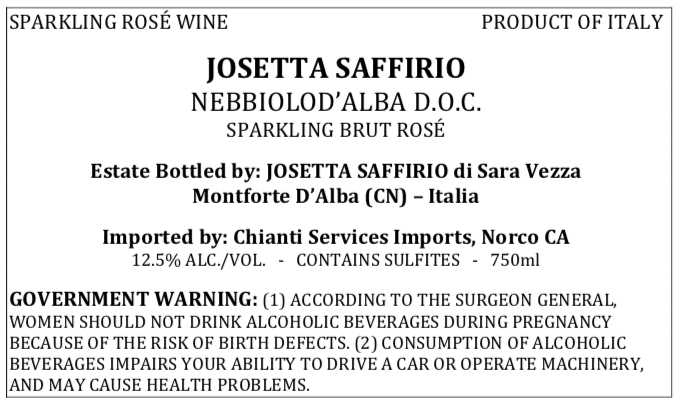 SPARKLING ROSÉ WINE PRODUCT OF ITALY

JOSETTA SAFFIRIO

NEBBIOLOD'ALBA D.O.C.

SPARKLING BRUT ROSÉ

Estate Bottled by: JOSETTA SAFFIRIO di Sara Vezza
Montforte D'Alba (CN) – Italia

Imported by: Chianti Services Imports, Norco CA
12.5% ALC./VOL. - CONTAINS SULFITES - 750ml

GOVERNMENT WARNING: (1) ACCORDING TO THE SURGEON GENERAL, WOMEN SHOULD NOT DRINK ALCOHOLIC BEVERAGES DURING PREGNANCY BECAUSE OF THE RISK OF BIRTH DEFECTS. (2) CONSUMPTION OF ALCOHOLIC BEVERAGES IMPAIRS YOUR ABILITY TO DRIVE A CAR OR OPERATE MACHINERY, AND MAY CAUSE HEALTH PROBLEMS.